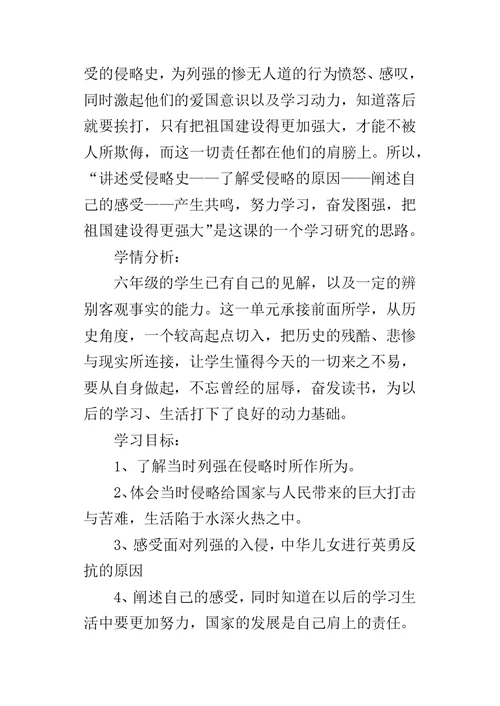 受的侵略史，为列强的惨无人道的行为愤怒、感叹，同时激起他们的爱国意识以及学习动力，知道落后就要挨打，只有把祖国建设得更加强大，才能不被人所欺侮，而这一切责任都在他们的肩膀上。所以，“讲述受侵略史——了解受侵略的原因——阐述自己的感受——产生共鸣，努力学习，奋发图强，把祖国建设得更强大”是这课的一个学习研究的思路。

学情分析：

六年级的学生已有自己的见解，以及一定的辨别客观事实的能力。这一单元承接前面所学，从历史角度，一个较高起点切入，把历史的残酷、悲惨与现实所连接，让学生懂得今天的一切来之不易，要从自身做起，不忘曾经的屈辱，奋发读书，为以后的学习、生活打下了良好的动力基础。

学习目标：

1、了解当时列强在侵略时所作所为。

2、体会当时侵略给国家与人民带来的巨大打击与苦难，生活陷于水深火热之中。

3、感受面对列强的入侵，中华儿女进行英勇反抗的原因

4、阐述自己的感受，同时知道在以后的学习生活中要更加努力，国家的发展是自己肩上的责任。